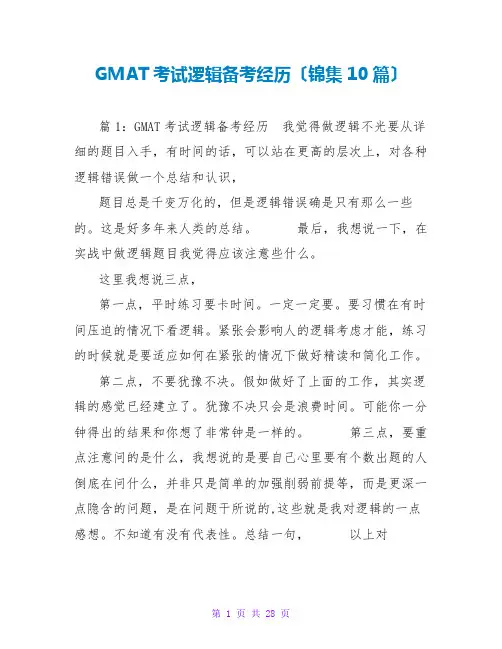 GMAT 考试逻辑备考经历〔锦集 10 篇〕

篇 1：GMAT 考试逻辑备考经历　我觉得做逻辑不光要从详细的题目入手，有时间的话，可以站在更高的层次上，对各种逻辑错误做一个总结和认识，

题目总是千变万化的，但是逻辑错误确是只有那么一些的。这是好多年来人类的总结。　　最后，我想说一下，在实战中做逻辑题目我觉得应该注意些什么。

这里我想说三点，

第一点，平时练习要卡时间。一定一定要。要习惯在有时间压迫的情况下看逻辑。紧张会影响人的逻辑考虑才能，练习的时候就是要适应如何在紧张的情况下做好精读和简化工作。

第二点，不要犹豫不决。假如做好了上面的工作，其实逻辑的感觉已经建立了。犹豫不决只会是浪费时间。可能你一分钟得出的结果和你想了非常钟是一样的。　　第三点，要重点注意问的是什么，我想说的是要自己心里要有个数出题的人倒底在问什么，并非只是简单的加强削弱前提等，而是更深一点隐含的问题，是在问题干所说的,这些就是我对逻辑的一点感想。不知道有没有代表性。总结一句，　　以上对

第 1 页 共 28 页